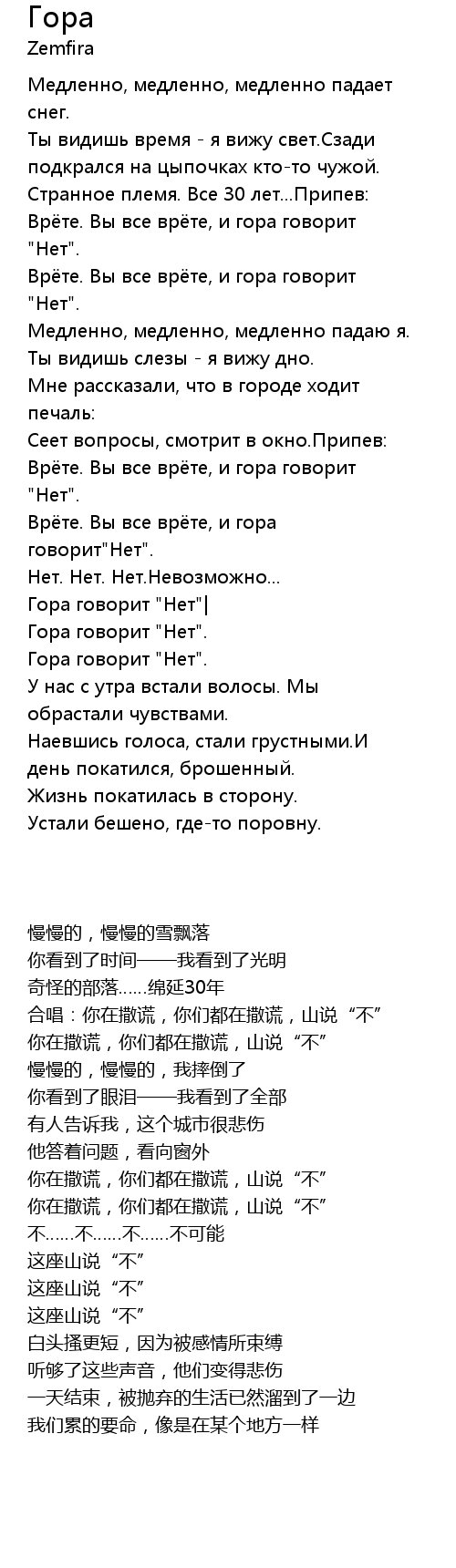 Гора
Zemfira

Медленно, медленно, медленно падает снег.
Ты видишь время - я вижу свет.Сзади подкрался на цыпочках кто-то чужой.
Странное племя. Все 30 лет...Припев:
Врёте. Вы все врёте, и гора говорит "Нет".
Врёте. Вы все врёте, и гора говорит "Нет".
Медленно, медленно, медленно падаю я.
Ты видишь слезы - я вижу дно.
Мне рассказали, что в городе ходит печаль:
Сеет вопросы, смотрит в окно.Припев:
Врёте. Вы все врёте, и гора говорит "Нет".
Врёте. Вы все врёте, и гора говорит"Нет".
Нет. Нет. Нет.Невозможно...
Гора говорит "Нет"|
Гора говорит "Нет".
Гора говорит "Нет".
У нас с утра встали волосы. Мы обрастали чувствами.
Наевшись голоса, стали грустными.И день покатился, брошенный.
Жизнь покатилась в сторону.
Устали бешено, где-то поровну.

慢慢的，慢慢的雪飘落
你看到了时间——我看到了光明
奇怪的部落......绵延30年
合唱：你在撒谎，你们都在撒谎，山说“不”
你在撒谎，你们都在撒谎，山说“不”
慢慢的，慢慢的，我摔倒了
你看到了眼泪——我看到了全部
有人告诉我，这个城市很悲伤
他答着问题，看向窗外
你在撒谎，你们都在撒谎，山说“不”
你在撒谎，你们都在撒谎，山说“不”
不......不......不......不可能
这座山说“不”
这座山说“不”
这座山说“不”
白头搔更短，因为被感情所束缚
听够了这些声音，他们变得悲伤
一天结束，被抛弃的生活已然溜到了一边
我们累的要命，像是在某个地方一样